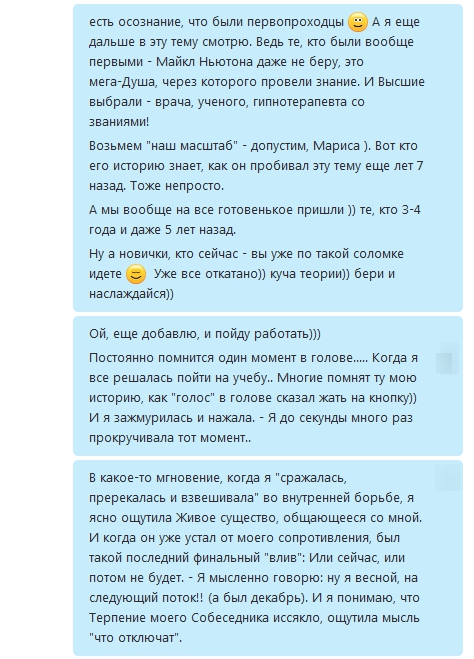 есть осознание, что были первопроходцы 🙂 А я еще дальше в эту тему смотрю. Ведь те, кто были вообще первыми - Майкл Ньютона даже не беру, это мега-Душа, через которого провели знание. И Высшие выбрали - врача, ученого, гипнотерапевта со званиями!

Возьмем "наш масштаб" - допустим, Мариса ). Вот кто его историю знает, как он пробивал эту тему еще лет 7 назад. Тоже непросто.

А мы вообще на все готовенькое пришли )) те, кто 3-4 года и даже 5 лет назад.

Ну а новички, кто сейчас - вы уже по такой соломке идете 😊 Уже все откатано)) куча теории)) бери и наслаждайся))

Ой, еще добавлю, и пойду работать)))

Постоянно помнится один момент в голове..... Когда я все решалась пойти на учебу.. Многие помнят ту мою историю, как "голос" в голове сказал жать на кнопку)) И я зажмурилась и нажала. - Я до секунды много раз прокручивала тот момент..

В какое-то мгновение, когда я "сражалась, пререкалась и взвешивала" во внутренней борьбе, я ясно ощутила Живое существо, общающееся со мной. И когда он уже устал от моего сопротивления, был такой последний финальный "влив": Или сейчас, или потом не будет. - Я мысленно говорю: ну я весной, на следующий поток!! (а был декабрь). И я понимаю, что Терпение моего Собеседника иссякло, ощутила мысль "что отключат".